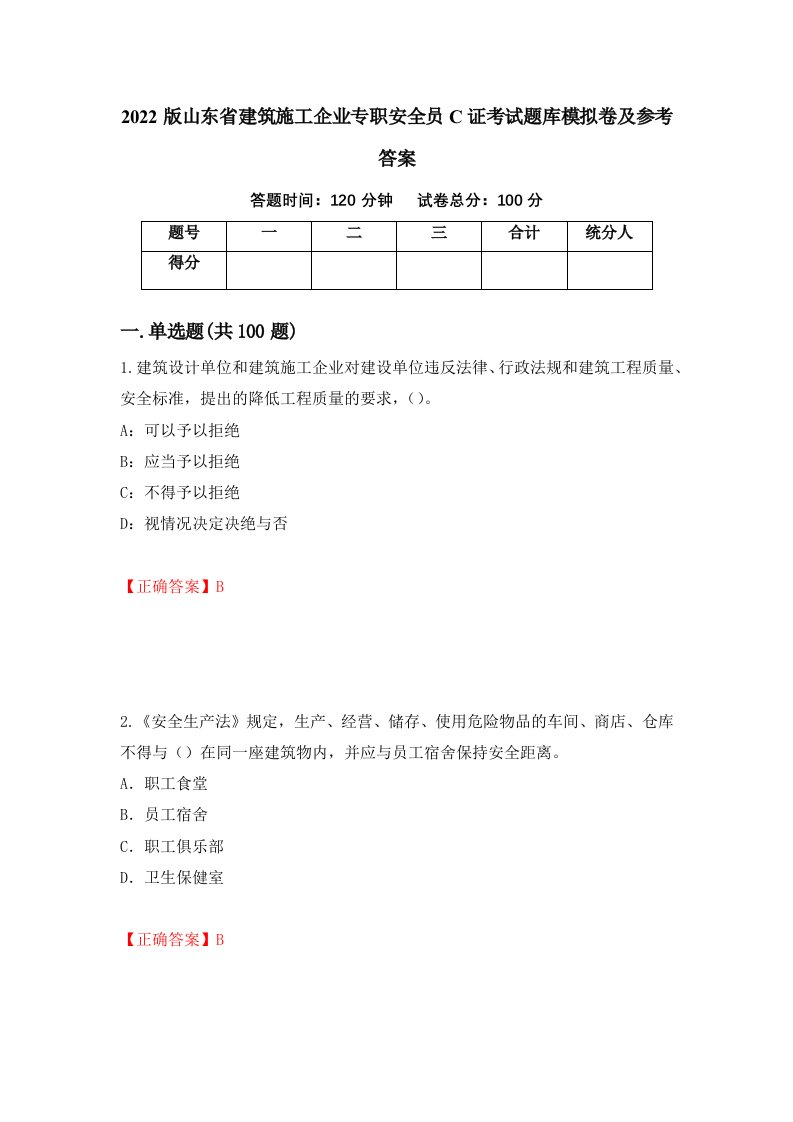 2022 版山东省建筑施工企业专职安全员 C 证考试题库模拟卷及参考答案

答题时间：120 分钟　试卷总分：100 分

| 题号 | 一 | 二 | 三 | 合计 | 统分人 |
|---|---|---|---|---|---|
| 得分 | | | | | |

一.单选题(共 100 题)

1.建筑设计单位和建筑施工企业对建设单位违反法律、行政法规和建筑工程质量、安全标准，提出的降低工程质量的要求，()。

A：可以予以拒绝

B：应当予以拒绝

C：不得予以拒绝

D：视情况决定决绝与否

【正确答案】B

2.《安全生产法》规定，生产、经营、储存、使用危险物品的车间、商店、仓库不得与（）在同一座建筑物内，并应与员工宿舍保持安全距离。

A．职工食堂

B．员工宿舍

C．职工俱乐部

D．卫生保健室

【正确答案】B